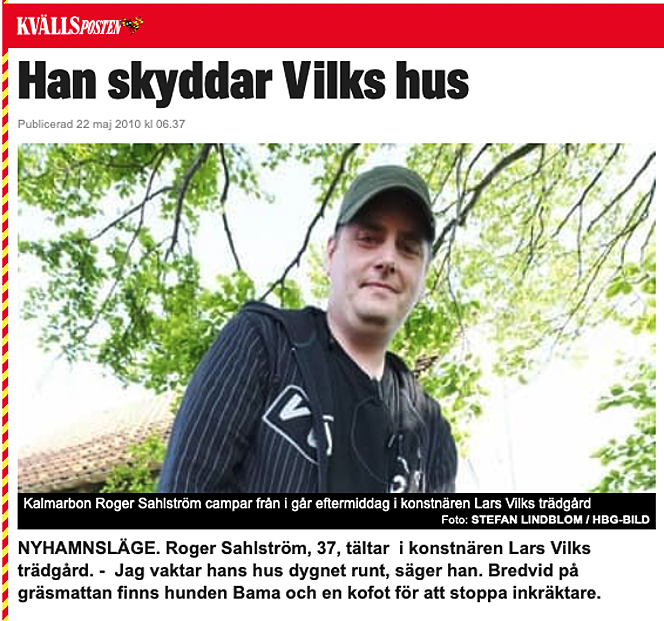 KVÄLLSPOSTEN

Han skyddar Vilks hus

Publicerad 22 maj 2010 kl 06.37

Kalmarbon Roger Sahlström campar från i går eftermiddag i konstnären Lars Vilks trädgård
Foto: STEFAN LINDBLOM / HBG-BILD

NYHAMNSLÄGE. Roger Sahlström, 37, tältar i konstnären Lars Vilks trädgård. - Jag vaktar hans hus dygnet runt, säger han. Bredvid på gräsmattan finns hunden Bama och en kofot för att stoppa inkräktare.